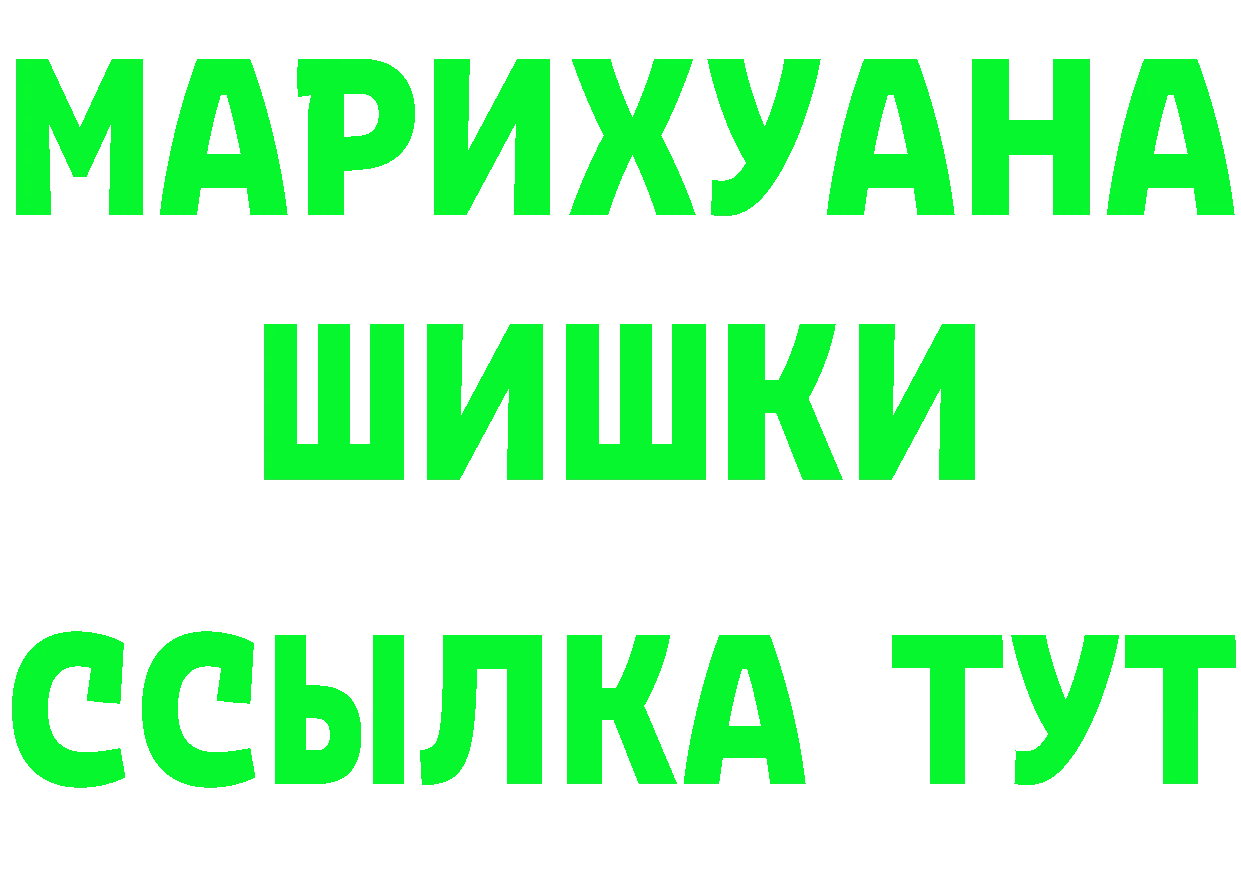 МАРИХУАНА
ШИШКИ
ССЫЛКА ТУТ